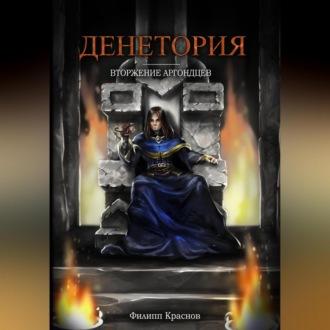 ДЕНЕТОРИЯ

ВТОРЖЕНИЕ АРГОНДЦЕВ

Филипп Краснов